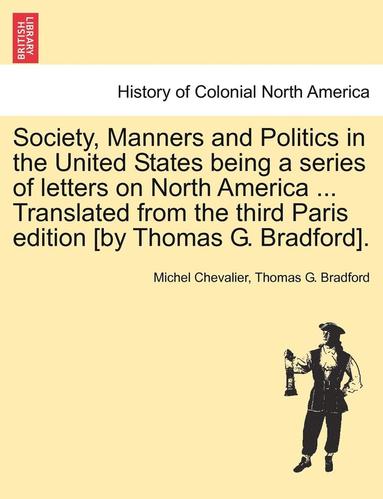 BRITISH LIBRARY

History of Colonial North America

Society, Manners and Politics in the United States being a series of letters on North America ... Translated from the third Paris edition [by Thomas G. Bradford].

Michel Chevalier, Thomas G. Bradford